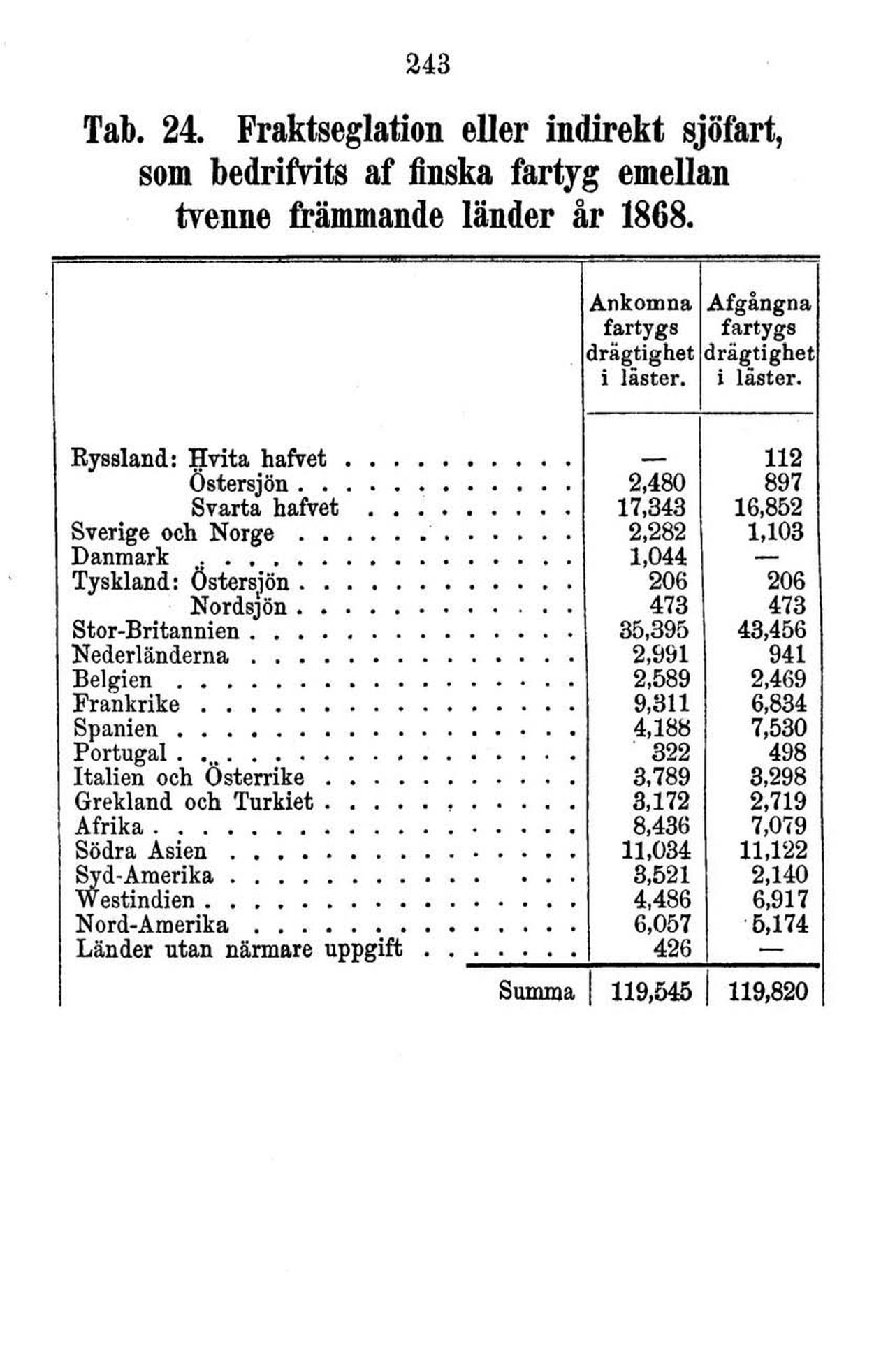 243

Tab. 24. Fraktseglation eller indirekt sjöfart, som bedrifvits af finska fartyg emellan tvenne främmande länder år 1868.

| | Ankomna fartygs drägtighet i läster. | Afgångna fartygs drägtighet i läster. |
|---|---|---|
| Ryssland: Hvita hafvet | — | 112 |
| Östersjön | 2,480 | 897 |
| Svarta hafvet | 17,343 | 16,852 |
| Sverige och Norge | 2,282 | 1,103 |
| Danmark | 1,044 | — |
| Tyskland: Östersjön | 206 | 206 |
| Nordsjön | 473 | 473 |
| Stor-Britannien | 35,395 | 43,456 |
| Nederländerna | 2,991 | 941 |
| Belgien | 2,589 | 2,469 |
| Frankrike | 9,311 | 6,834 |
| Spanien | 4,188 | 7,530 |
| Portugal | 322 | 498 |
| Italien och Österrike | 3,789 | 3,298 |
| Grekland och Turkiet | 3,172 | 2,719 |
| Afrika | 8,436 | 7,079 |
| Södra Asien | 11,034 | 11,122 |
| Syd-Amerika | 3,521 | 2,140 |
| Westindien | 4,486 | 6,917 |
| Nord-Amerika | 6,057 | 5,174 |
| Länder utan närmare uppgift | 426 | — |
| Summa | 119,545 | 119,820 |